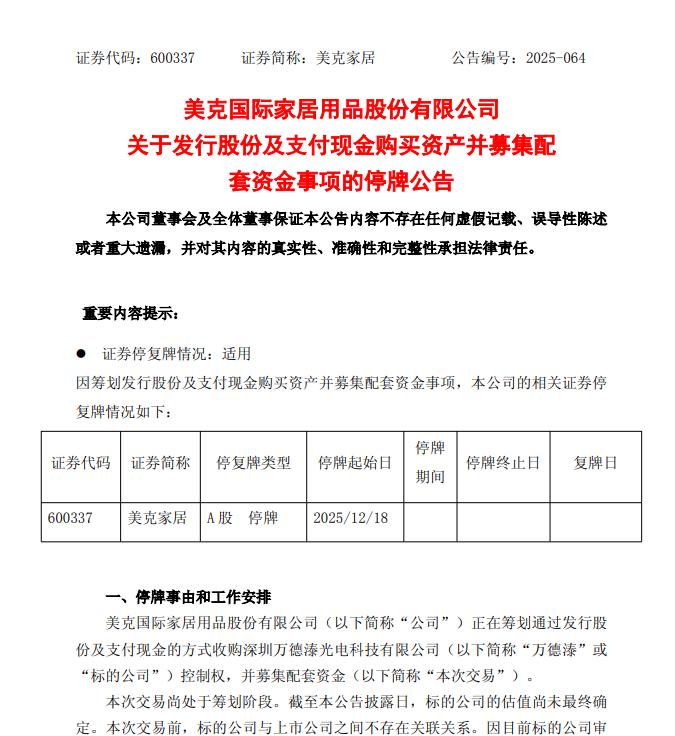 证券代码：600337　　证券简称：美克家居　　公告编号：2025-064

美克国际家居用品股份有限公司
关于发行股份及支付现金购买资产并募集配套资金事项的停牌公告

本公司董事会及全体董事保证本公告内容不存在任何虚假记载、误导性陈述或者重大遗漏，并对其内容的真实性、准确性和完整性承担法律责任。

重要内容提示：

● 证券停复牌情况：适用

因筹划发行股份及支付现金购买资产并募集配套资金事项，本公司的相关证券停复牌情况如下：

| 证券代码 | 证券简称 | 停复牌类型 | 停牌起始日 | 停牌期间 | 停牌终止日 | 复牌日 |
|---|---|---|---|---|---|---|
| 600337 | 美克家居 | A股　停牌 | 2025/12/18 | | | |

一、停牌事由和工作安排

美克国际家居用品股份有限公司（以下简称“公司”）正在筹划通过发行股份及支付现金的方式收购深圳万德溙光电科技有限公司（以下简称“万德溙”或“标的公司”）控制权，并募集配套资金（以下简称“本次交易”）。

本次交易尚处于筹划阶段。截至本公告披露日，标的公司的估值尚未最终确定。本次交易前，标的公司与上市公司之间不存在关联关系。因目前标的公司审